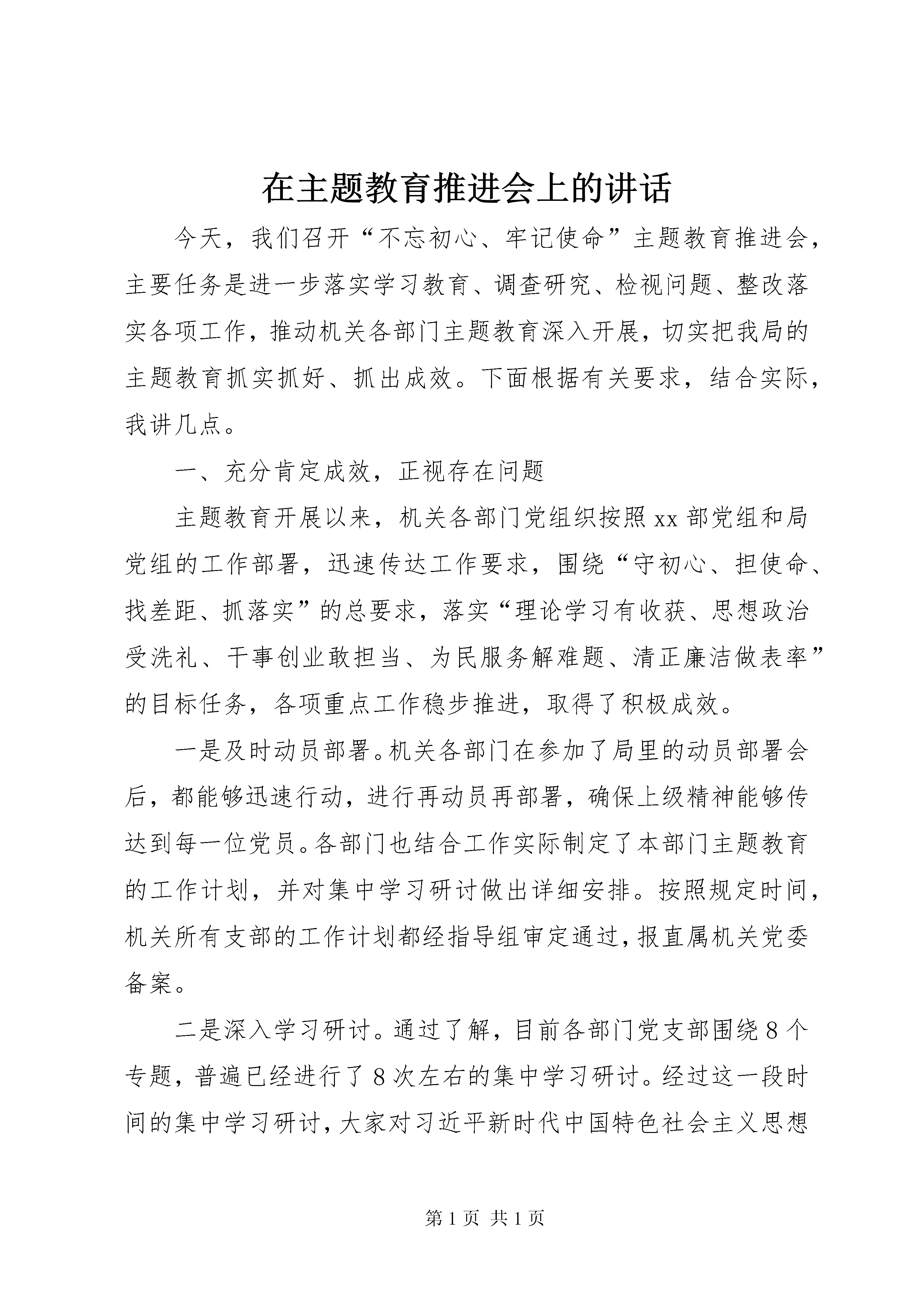 在主题教育推进会上的讲话

今天，我们召开“不忘初心、牢记使命”主题教育推进会，主要任务是进一步落实学习教育、调查研究、检视问题、整改落实各项工作，推动机关各部门主题教育深入开展，切实把我局的主题教育抓实抓好、抓出成效。下面根据有关要求，结合实际，我讲几点。

一、充分肯定成效，正视存在问题

主题教育开展以来，机关各部门党组织按照xx部党组和局党组的工作部署，迅速传达工作要求，围绕“守初心、担使命、找差距、抓落实”的总要求，落实“理论学习有收获、思想政治受洗礼、干事创业敢担当、为民服务解难题、清正廉洁做表率”的目标任务，各项重点工作稳步推进，取得了积极成效。

一是及时动员部署。机关各部门在参加了局里的动员部署会后，都能够迅速行动，进行再动员再部署，确保上级精神能够传达到每一位党员。各部门也结合工作实际制定了本部门主题教育的工作计划，并对集中学习研讨做出详细安排。按照规定时间，机关所有支部的工作计划都经指导组审定通过，报直属机关党委备案。

二是深入学习研讨。通过了解，目前各部门党支部围绕8个专题，普遍已经进行了8次左右的集中学习研讨。经过这一段时间的集中学习研讨，大家对习近平新时代中国特色社会主义思想

第1页 共1页